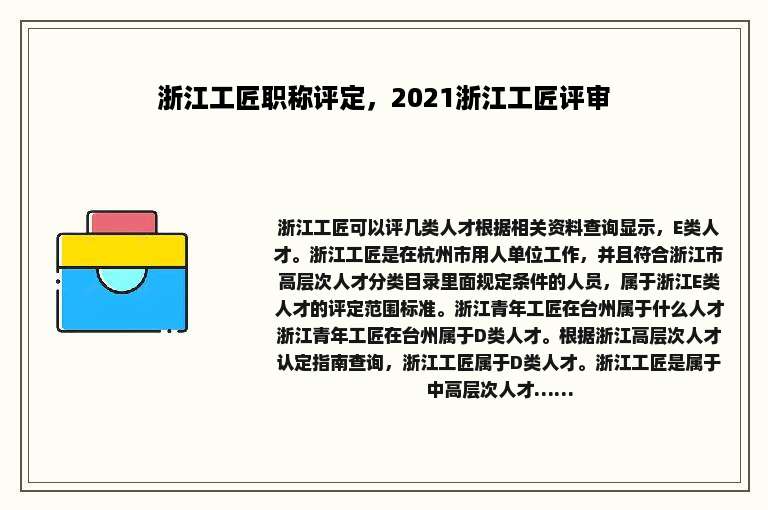 浙江工匠职称评定，2021浙江工匠评审

浙江工匠可以评几类人才根据相关资料查询显示，E类人才。浙江工匠是在杭州市用人单位工作，并且符合浙江市高层次人才分类目录里面规定条件的人员，属于浙江E类人才的评定范围标准。浙江青年工匠在台州属于什么人才浙江青年工匠在台州属于D类人才。根据浙江高层次人才认定指南查询，浙江工匠属于D类人才。浙江工匠是属于中高层次人才......